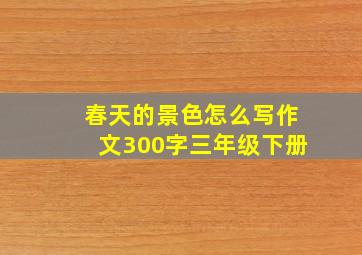 春天的景色怎么写作文300字三年级下册